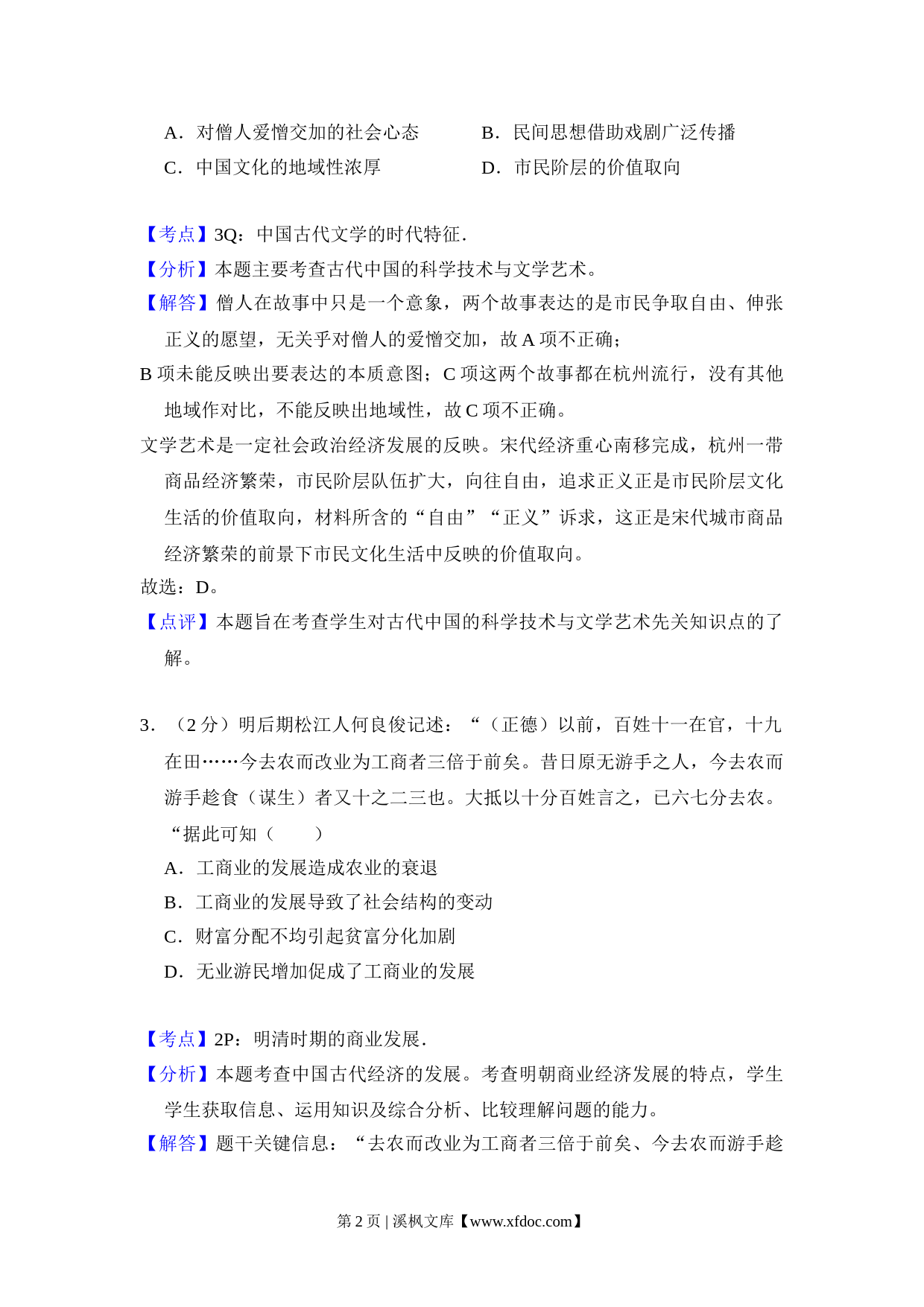 A．对僧人爱憎交加的社会心态　　B．民间思想借助戏剧广泛传播
C．中国文化的地域性浓厚　　D．市民阶层的价值取向

【考点】3Q：中国古代文学的时代特征．
【分析】本题主要考查古代中国的科学技术与文学艺术。
【解答】僧人在故事中只是一个意象，两个故事表达的是市民争取自由、伸张正义的愿望，无关乎对僧人的爱憎交加，故 A 项不正确；
B 项未能反映出要表达的本质意图；C 项这两个故事都在杭州流行，没有其他地域作对比，不能反映出地域性，故 C 项不正确。
文学艺术是一定社会政治经济发展的反映。宋代经济重心南移完成，杭州一带商品经济繁荣，市民阶层队伍扩大，向往自由，追求正义正是市民阶层文化生活的价值取向，材料所含的“自由”“正义”诉求，这正是宋代城市商品经济繁荣的前景下市民文化生活中反映的价值取向。
故选：D。
【点评】本题旨在考查学生对古代中国的科学技术与文学艺术先关知识点的了解。

3．（2 分）明后期松江人何良俊记述：“（正德）以前，百姓十一在官，十九在田……今去农而改业为工商者三倍于前矣。昔日原无游手之人，今去农而游手趁食（谋生）者又十之二三也。大抵以十分百姓言之，已六七分去农。“据此可知（　　）
A．工商业的发展造成农业的衰退
B．工商业的发展导致了社会结构的变动
C．财富分配不均引起贫富分化加剧
D．无业游民增加促成了工商业的发展

【考点】2P：明清时期的商业发展．
【分析】本题考查中国古代经济的发展。考查明朝商业经济发展的特点，学生学生获取信息、运用知识及综合分析、比较理解问题的能力。
【解答】题干关键信息：“去农而改业为工商者三倍于前矣、今去农而游手趁

第 2 页 | 溪枫文库【www.xfdoc.com】